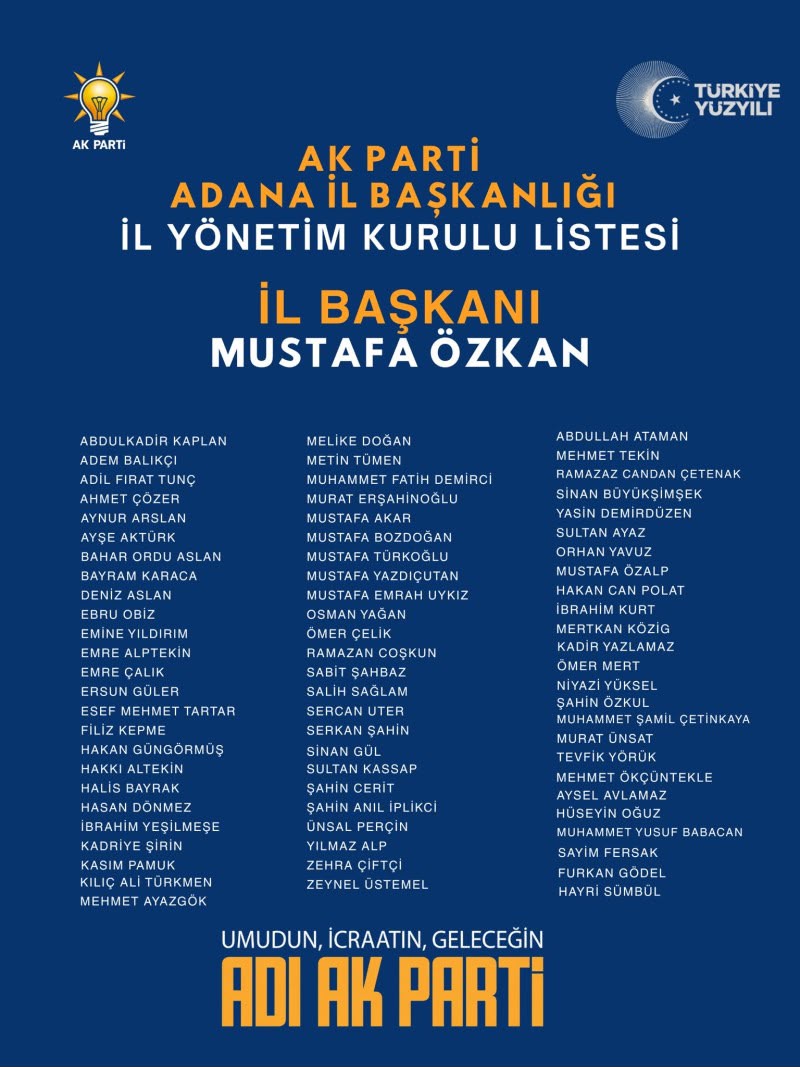 AK PARTİ

TÜRKİYE YÜZYILI

AK PARTİ
ADANA İL BAŞKANLIĞI
İL YÖNETİM KURULU LİSTESİ

İL BAŞKANI
MUSTAFA ÖZKAN

ABDULKADİR KAPLAN
ADEM BALIKÇI
ADİL FIRAT TUNÇ
AHMET ÇÖZER
AYNUR ARSLAN
AYŞE AKTÜRK
BAHAR ORDU ASLAN
BAYRAM KARACA
DENİZ ASLAN
EBRU OBİZ
EMİNE YILDIRIM
EMRE ALPTEKİN
EMRE ÇALIK
ERSUN GÜLER
ESEF MEHMET TARTAR
FİLİZ KEPME
HAKAN GÜNGÖRMÜŞ
HAKKI ALTEKİN
HALİS BAYRAK
HASAN DÖNMEZ
İBRAHİM YEŞİLMEŞE
KADRİYE ŞİRİN
KASIM PAMUK
KILIÇ ALİ TÜRKMEN
MEHMET AYAZGÖK

MELİKE DOĞAN
METİN TÜMEN
MUHAMMET FATİH DEMİRCİ
MURAT ERŞAHİNOĞLU
MUSTAFA AKAR
MUSTAFA BOZDOĞAN
MUSTAFA TÜRKOĞLU
MUSTAFA YAZDIÇUTAN
MUSTAFA EMRAH UYKIZ
OSMAN YAĞAN
ÖMER ÇELİK
RAMAZAN COŞKUN
SABİT ŞAHBAZ
SALİH SAĞLAM
SERCAN UTER
SERKAN ŞAHİN
SİNAN GÜL
SULTAN KASSAP
ŞAHİN CERİT
ŞAHİN ANIL İPLİKCİ
ÜNSAL PERÇİN
YILMAZ ALP
ZEHRA ÇİFTÇİ
ZEYNEL ÜSTEMEL

ABDULLAH ATAMAN
MEHMET TEKİN
RAMAZAZ CANDAN ÇETENAK
SİNAN BÜYÜKŞİMŞEK
YASİN DEMİRDÜZEN
SULTAN AYAZ
ORHAN YAVUZ
MUSTAFA ÖZALP
HAKAN CAN POLAT
İBRAHİM KURT
MERTKAN KÖZİG
KADİR YAZLAMAZ
ÖMER MERT
NİYAZİ YÜKSEL
ŞAHİN ÖZKUL
MUHAMMET ŞAMİL ÇETİNKAYA
MURAT ÜNSAT
TEVFİK YÖRÜK
MEHMET ÖKÇÜNTEKLE
AYSEL AVLAMAZ
HÜSEYİN OĞUZ
MUHAMMET YUSUF BABACAN
SAYİM FERSAK
FURKAN GÖDEL
HAYRİ SÜMBÜL

UMUDUN, İCRAATIN, GELECEĞİN
ADI AK PARTİ